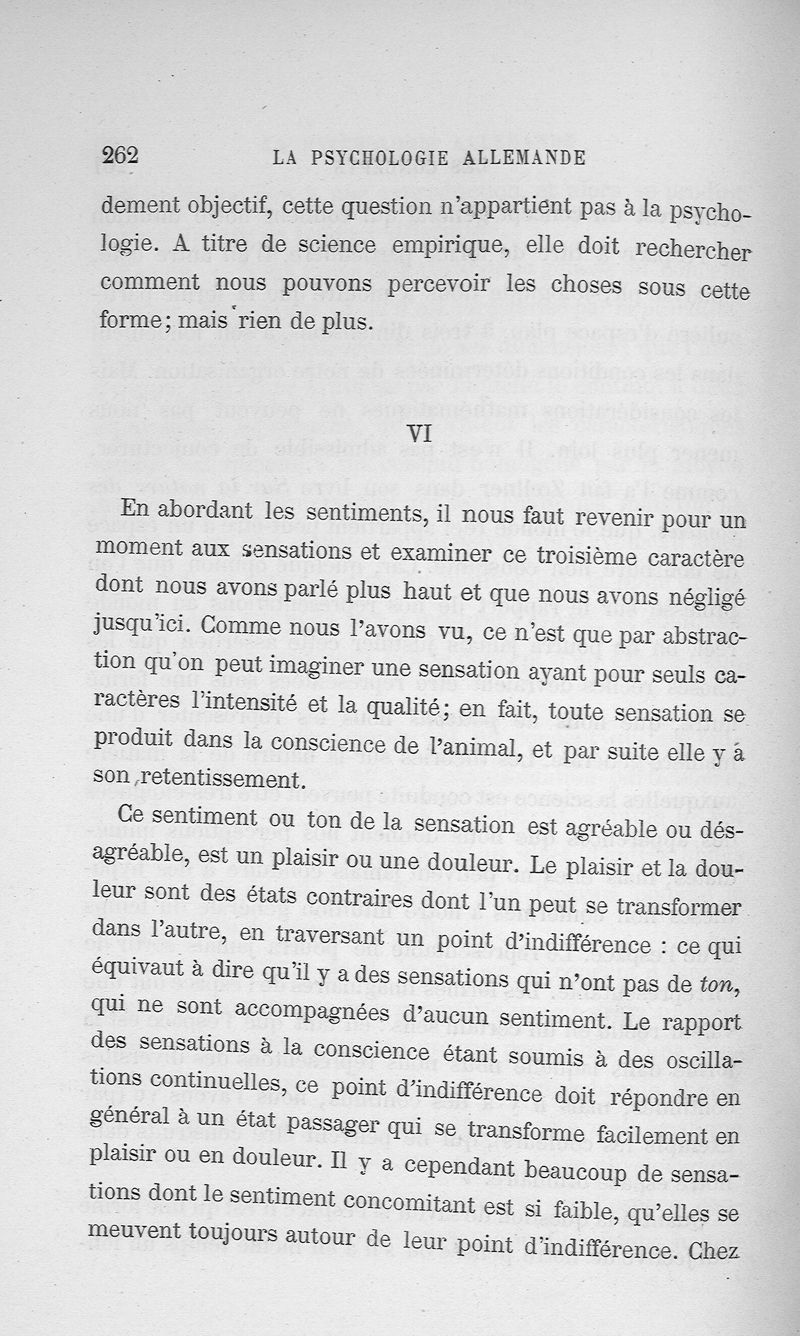 262 LA PSYCHOLOGIE ALLEMANDE

dement objectif, cette question n'appartient pas à la psychologie. A titre de science empirique, elle doit rechercher comment nous pouvons percevoir les choses sous cette forme; mais rien de plus.

VI

En abordant les sentiments, il nous faut revenir pour un moment aux sensations et examiner ce troisième caractère dont nous avons parlé plus haut et que nous avons négligé jusqu'ici. Comme nous l'avons vu, ce n'est que par abstraction qu'on peut imaginer une sensation ayant pour seuls caractères l'intensité et la qualité; en fait, toute sensation se produit dans la conscience de l'animal, et par suite elle y a son retentissement.

Ce sentiment ou ton de la sensation est agréable ou désagréable, est un plaisir ou une douleur. Le plaisir et la douleur sont des états contraires dont l'un peut se transformer dans l'autre, en traversant un point d'indifférence : ce qui équivaut à dire qu'il y a des sensations qui n'ont pas de ton, qui ne sont accompagnées d'aucun sentiment. Le rapport des sensations à la conscience étant soumis à des oscillations continuelles, ce point d'indifférence doit répondre en général à un état passager qui se transforme facilement en plaisir ou en douleur. Il y a cependant beaucoup de sensations dont le sentiment concomitant est si faible, qu'elles se meuvent toujours autour de leur point d'indifférence. Chez